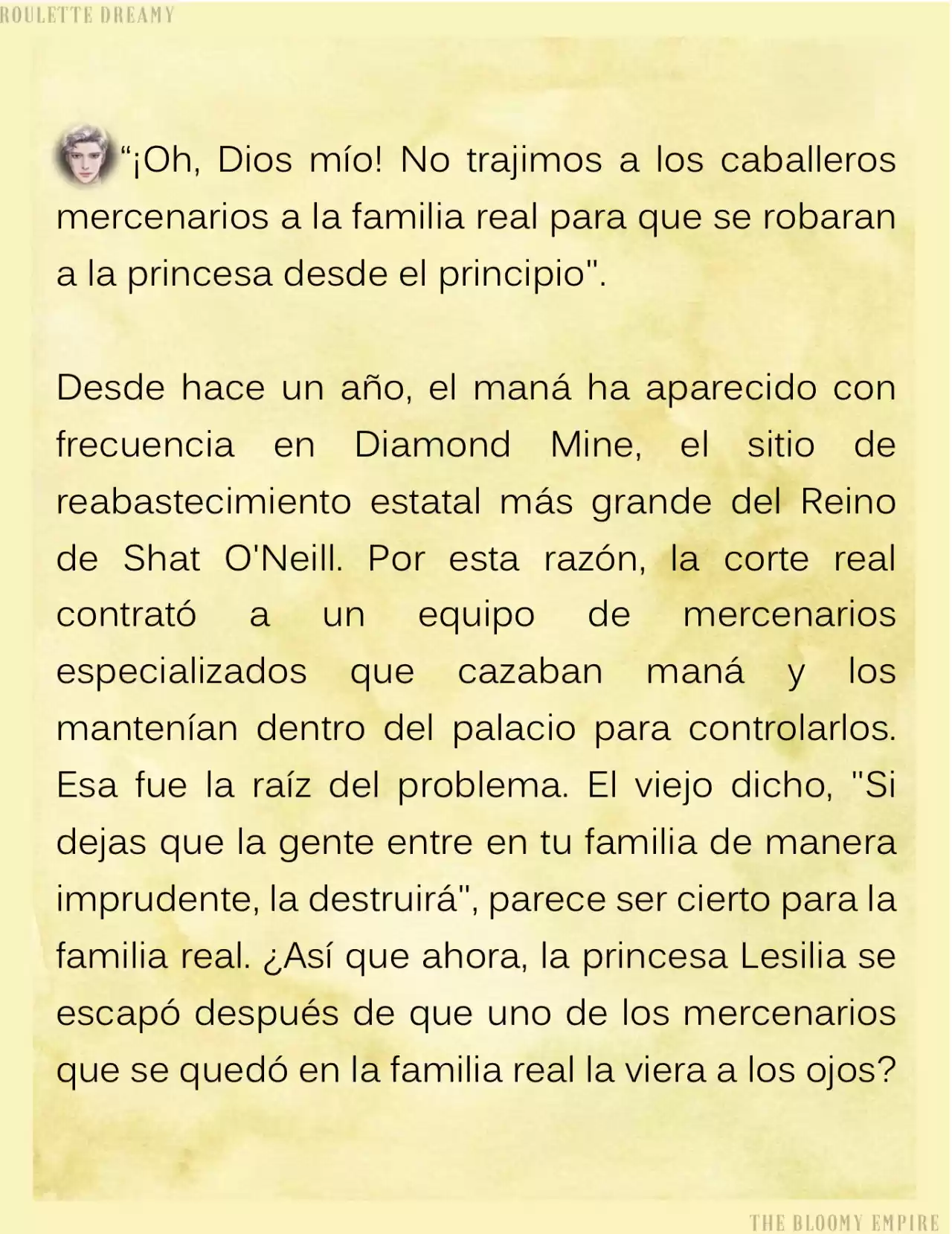 ROULETTE DREAMY

“¡Oh, Dios mío! No trajimos a los caballeros mercenarios a la familia real para que se robaran a la princesa desde el principio".

Desde hace un año, el maná ha aparecido con frecuencia en Diamond Mine, el sitio de reabastecimiento estatal más grande del Reino de Shat O'Neill. Por esta razón, la corte real contrató a un equipo de mercenarios especializados que cazaban maná y los mantenían dentro del palacio para controlarlos. Esa fue la raíz del problema. El viejo dicho, "Si dejas que la gente entre en tu familia de manera imprudente, la destruirá", parece ser cierto para la familia real. ¿Así que ahora, la princesa Lesilia se escapó después de que uno de los mercenarios que se quedó en la familia real la viera a los ojos?

THE BLOOMY EMPIRE